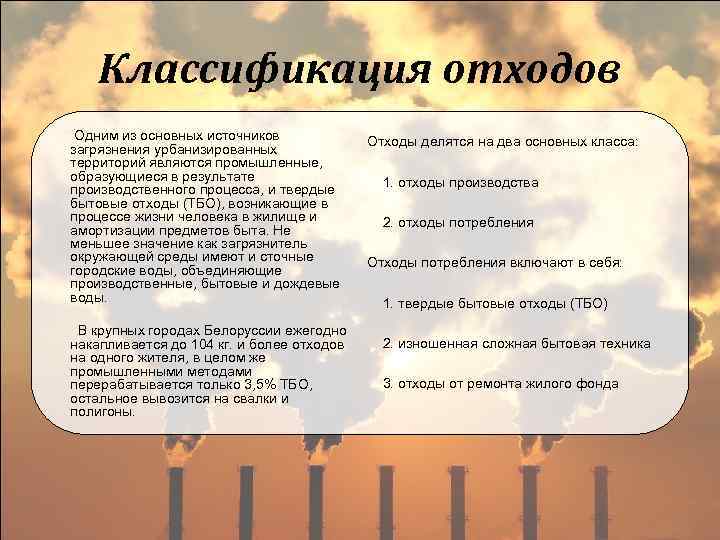 Классификация отходов

Одним из основных источников загрязнения урбанизированных территорий являются промышленные, образующиеся в результате производственного процесса, и твердые бытовые отходы (ТБО), возникающие в процессе жизни человека в жилище и амортизации предметов быта. Не меньшее значение как загрязнитель окружающей среды имеют и сточные городские воды, объединяющие производственные, бытовые и дождевые воды.

В крупных городах Белоруссии ежегодно накапливается до 104 кг. и более отходов на одного жителя, в целом же промышленными методами перерабатывается только 3,5% ТБО, остальное вывозится на свалки и полигоны.

Отходы делятся на два основных класса:

1. отходы производства

2. отходы потребления

Отходы потребления включают в себя:

1. твердые бытовые отходы (ТБО)

2. изношенная сложная бытовая техника

3. отходы от ремонта жилого фонда